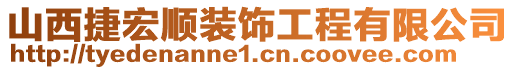 山西捷宏顺装饰工程有限公司
http://tyedenanne1.cn.coovee.com